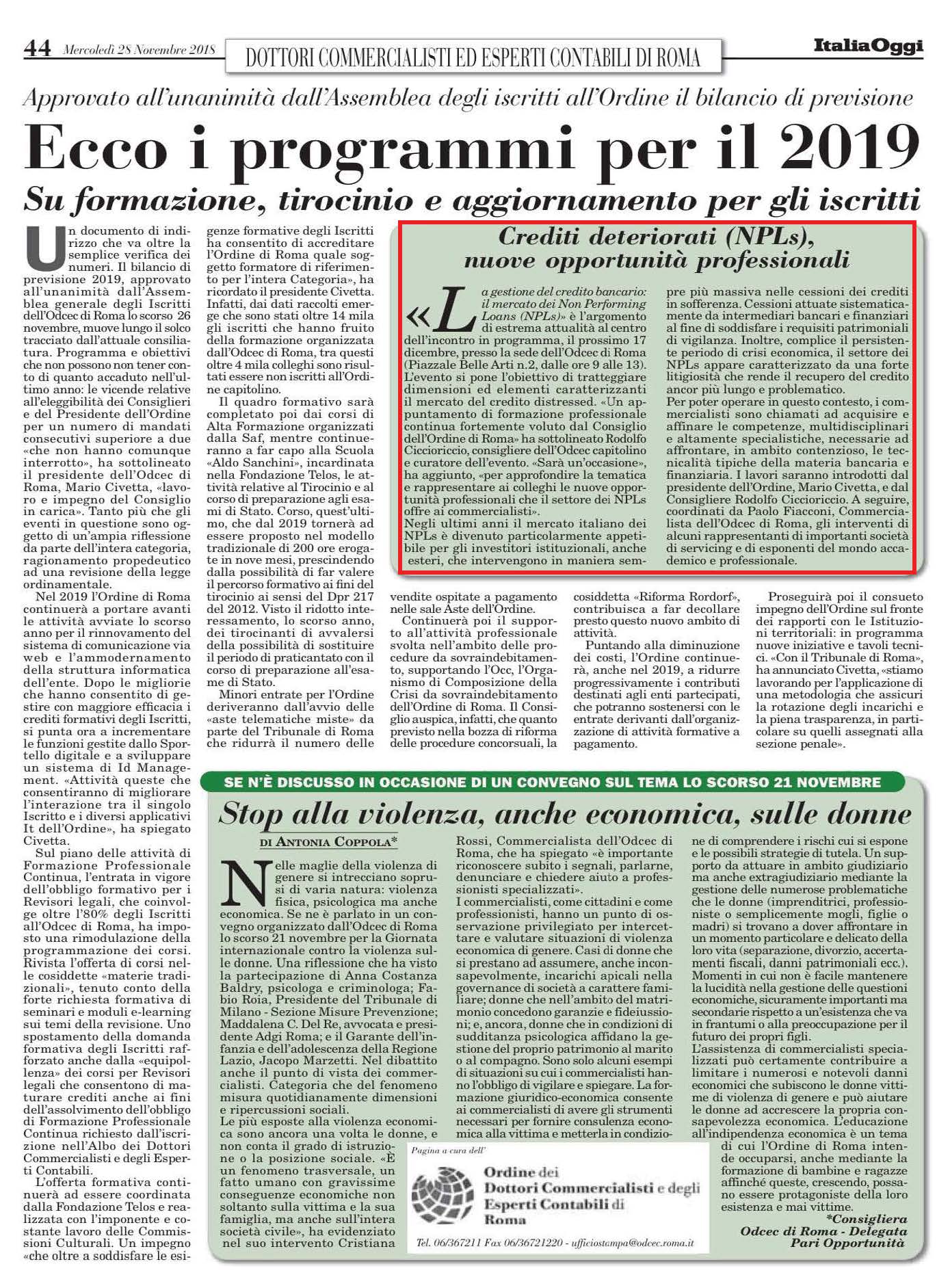 44 Mercoledì 28 Novembre 2018 DOTTORI COMMERCIALISTI ED ESPERTI CONTABILI DI ROMA ItaliaOggi

Approvato all'unanimità dall'Assemblea degli iscritti all'Ordine il bilancio di previsione

Ecco i programmi per il 2019

Su formazione, tirocinio e aggiornamento per gli iscritti

Un documento di indirizzo che va oltre la semplice verifica dei numeri. Il bilancio di previsione 2019, approvato all'unanimità dall'Assemblea generale degli Iscritti dell'Odcec di Roma lo scorso 26 novembre, muove lungo il solco tracciato dall'attuale consiliatura. Programma e obiettivi che non possono non tener conto di quanto accaduto nell'ultimo anno: le vicende relative all'eleggibilità dei Consiglieri e del Presidente dell'Ordine per un numero di mandati consecutivi superiore a due «che non hanno comunque interrotto», ha sottolineato il presidente dell'Odcec di Roma, Mario Civetta, «lavoro e impegno del Consiglio in carica». Tanto più che gli eventi in questione sono oggetto di un'ampia riflessione da parte dell'intera categoria, ragionamento propedeutico ad una revisione della legge ordinamentale.

Nel 2019 l'Ordine di Roma continuerà a portare avanti le attività avviate lo scorso anno per il rinnovamento del sistema di comunicazione via web e l'ammodernamento della struttura informatica dell'ente. Dopo le migliorie che hanno consentito di gestire con maggiore efficacia i crediti formativi degli Iscritti, si punta ora a incrementare le funzioni gestite dallo Sportello digitale e a sviluppare un sistema di Id Management. «Attività queste che consentiranno di migliorare l'interazione tra il singolo Iscritto e i diversi applicativi It dell'Ordine», ha spiegato Civetta.

Sul piano delle attività di Formazione Professionale Continua, l'entrata in vigore dell'obbligo formativo per i Revisori legali, che coinvolge oltre l'80% degli Iscritti all'Odcec di Roma, ha imposto una rimodulazione della programmazione dei corsi. Rivista l'offerta di corsi nelle cosiddette «materie tradizionali», tenuto conto della forte richiesta formativa di seminari e moduli e-learning sui temi della revisione. Uno spostamento della domanda formativa degli Iscritti rafforzato anche dalla «equipollenza» dei corsi per Revisori legali che consentono di maturare crediti anche ai fini dell'assolvimento dell'obbligo di Formazione Professionale Continua richiesto dall'iscrizione nell'Albo dei Dottori Commercialisti e degli Esperti Contabili.

L'offerta formativa continuerà ad essere coordinata dalla Fondazione Telos e realizzata con l'imponente e costante lavoro delle Commissioni Culturali. Un impegno «che oltre a soddisfare le esigenze formative degli Iscritti ha consentito di accreditare l'Ordine di Roma quale soggetto formatore di riferimento per l'intera Categoria», ha ricordato il presidente Civetta. Infatti, dai dati raccolti emerge che sono stati oltre 14 mila gli iscritti che hanno fruito della formazione organizzata dall'Odcec di Roma, tra questi oltre 4 mila colleghi sono risultati essere non iscritti all'Ordine capitolino.

Il quadro formativo sarà completato poi dai corsi di Alta Formazione organizzati dalla Saf, mentre continueranno a far capo alla Scuola «Aldo Sanchini», incardinata nella Fondazione Telos, le attività relative al Tirocinio e al corso di preparazione agli esami di Stato. Corso, quest'ultimo, che dal 2019 tornerà ad essere proposto nel modello tradizionale di 200 ore erogate in nove mesi, prescindendo dalla possibilità di far valere il percorso formativo ai fini del tirocinio ai sensi del Dpr 217 del 2012. Visto il ridotto interessamento, lo scorso anno, dei tirocinanti di avvalersi della possibilità di sostituire il periodo di praticantato con il corso di preparazione all'esame di Stato.

Minori entrate per l'Ordine deriveranno dall'avvio delle «aste telematiche miste» da parte del Tribunale di Roma che ridurrà il numero delle vendite ospitate a pagamento nelle sale Aste dell'Ordine.

Continuerà poi il supporto all'attività professionale svolta nell'ambito delle procedure da sovraindebitamento, supportando l'Occ, l'Organismo di Composizione della Crisi da sovraindebitamento dell'Ordine di Roma. Il Consiglio auspica, infatti, che quanto previsto nella bozza di riforma delle procedure concorsuali, la cosiddetta «Riforma Rordorf», contribuisca a far decollare presto questo nuovo ambito di attività.

Puntando alla diminuzione dei costi, l'Ordine continuerà, anche nel 2019, a ridurre progressivamente i contributi destinati agli enti partecipati, che potranno sostenersi con le entrate derivanti dall'organizzazione di attività formative a pagamento.

Proseguirà poi il consueto impegno dell'Ordine sul fronte dei rapporti con le Istituzioni territoriali: in programma nuove iniziative e tavoli tecnici. «Con il Tribunale di Roma», ha annunciato Civetta, «stiamo lavorando per l'applicazione di una metodologia che assicuri la rotazione degli incarichi e la piena trasparenza, in particolare su quelli assegnati alla sezione penale».

Crediti deteriorati (NPLs), nuove opportunità professionali

«La gestione del credito bancario: il mercato dei Non Performing Loans (NPLs)» è l'argomento di estrema attualità al centro dell'incontro in programma, il prossimo 17 dicembre, presso la sede dell'Odcec di Roma (Piazzale Belle Arti n.2, dalle ore 9 alle 13). L'evento si pone l'obiettivo di tratteggiare dimensioni ed elementi caratterizzanti il mercato del credito distressed. «Un appuntamento di formazione professionale continua fortemente voluto dal Consiglio dell'Ordine di Roma» ha sottolineato Rodolfo Ciccioriccio, consigliere dell'Odcec capitolino e curatore dell'evento. «Sarà un'occasione», ha aggiunto, «per approfondire la tematica e rappresentare ai colleghi le nuove opportunità professionali che il settore dei NPLs offre ai commercialisti».
Negli ultimi anni il mercato italiano dei NPLs è divenuto particolarmente appetibile per gli investitori istituzionali, anche esteri, che intervengono in maniera sempre più massiva nelle cessioni dei crediti in sofferenza. Cessioni attuate sistematicamente da intermediari bancari e finanziari al fine di soddisfare i requisiti patrimoniali di vigilanza. Inoltre, complice il persistente periodo di crisi economica, il settore dei NPLs appare caratterizzato da una forte litigiosità che rende il recupero del credito ancor più lungo e problematico.
Per poter operare in questo contesto, i commercialisti sono chiamati ad acquisire e affinare le competenze, multidisciplinari e altamente specialistiche, necessarie ad affrontare, in ambito contenzioso, le tecnicalità tipiche della materia bancaria e finanziaria. I lavori saranno introdotti dal presidente dell'Ordine, Mario Civetta, e dal Consigliere Rodolfo Ciccioriccio. A seguire, coordinati da Paolo Fiacconi, Commercialista dell'Odcec di Roma, gli interventi di alcuni rappresentanti di importanti società di servicing e di esponenti del mondo accademico e professionale.

SE N'È DISCUSSO IN OCCASIONE DI UN CONVEGNO SUL TEMA LO SCORSO 21 NOVEMBRE

Stop alla violenza, anche economica, sulle donne

DI ANTONIA COPPOLA*

Nelle maglie della violenza di genere si intrecciano soprusi di varia natura: violenza fisica, psicologica ma anche economica. Se ne è parlato in un convegno organizzato dall'Odcec di Roma lo scorso 21 novembre per la Giornata internazionale contro la violenza sulle donne. Una riflessione che ha visto la partecipazione di Anna Costanza Baldry, psicologa e criminologa; Fabio Roia, Presidente del Tribunale di Milano - Sezione Misure Prevenzione; Maddalena C. Del Re, avvocata e presidente Adgi Roma; e il Garante dell'infanzia e dell'adolescenza della Regione Lazio, Jacopo Marzetti. Nel dibattito anche il punto di vista dei commercialisti. Categoria che del fenomeno misura quotidianamente dimensioni e ripercussioni sociali.
Le più esposte alla violenza economica sono ancora una volta le donne, e non conta il grado di istruzione o la posizione sociale. «È un fenomeno trasversale, un fatto umano con gravissime conseguenze economiche non soltanto sulla vittima e la sua famiglia, ma anche sull'intera società civile», ha evidenziato nel suo intervento Cristiana Rossi, Commercialista dell'Odcec di Roma, che ha spiegato «è importante riconoscere subito i segnali, parlarne, denunciare e chiedere aiuto a professionisti specializzati».
I commercialisti, come cittadini e come professionisti, hanno un punto di osservazione privilegiato per intercettare e valutare situazioni di violenza economica di genere. Casi di donne che si prestano ad assumere, anche inconsapevolmente, incarichi apicali nella governance di società a carattere familiare; donne che nell'ambito del matrimonio concedono garanzie e fideiussioni; e, ancora, donne che in condizioni di sudditanza psicologica affidano la gestione del proprio patrimonio al marito o al compagno. Sono solo alcuni esempi di situazioni su cui i commercialisti hanno l'obbligo di vigilare e spiegare. La formazione giuridico-economica consente ai commercialisti di avere gli strumenti necessari per fornire consulenza economica alla vittima e metterla in condizione di comprendere i rischi cui si espone e le possibili strategie di tutela. Un supporto da attuare in ambito giudiziario ma anche extragiudiziario mediante la gestione delle numerose problematiche che le donne (imprenditrici, professioniste o semplicemente mogli, figlie o madri) si trovano a dover affrontare in un momento particolare e delicato della loro vita (separazione, divorzio, accertamenti fiscali, danni patrimoniali ecc.). Momenti in cui non è facile mantenere la lucidità nella gestione delle questioni economiche, sicuramente importanti ma secondarie rispetto a un'esistenza che va in frantumi o alla preoccupazione per il futuro dei propri figli.
L'assistenza di commercialisti specializzati può certamente contribuire a limitare i numerosi e notevoli danni economici che subiscono le donne vittime di violenza di genere e può aiutare le donne ad accrescere la propria consapevolezza economica. L'educazione all'indipendenza economica è un tema di cui l'Ordine di Roma intende occuparsi, anche mediante la formazione di bambine e ragazze affinché queste, crescendo, possano essere protagoniste della loro esistenza e mai vittime.

*Consigliera Odcec di Roma - Delegata Pari Opportunità

Pagina a cura dell'
Ordine dei Dottori Commercialisti e degli Esperti Contabili di Roma
Tel. 06/367211 Fax 06/36721220 - ufficiostampa@odcec.roma.it